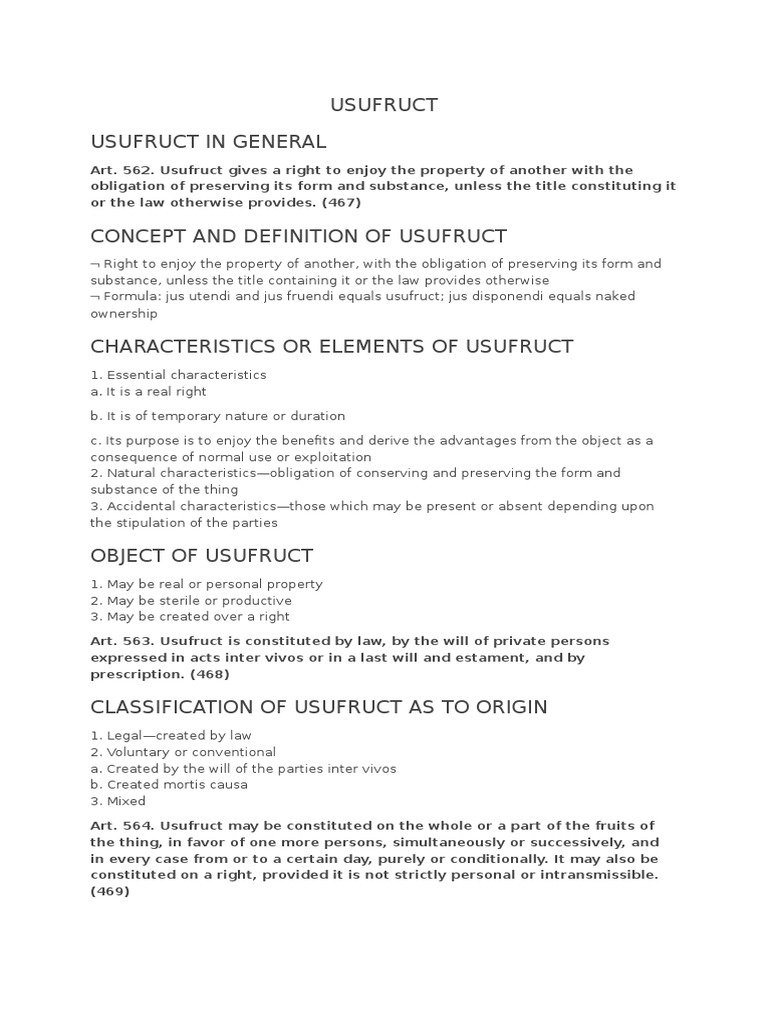 USUFRUCT

USUFRUCT IN GENERAL

Art. 562. Usufruct gives a right to enjoy the property of another with the obligation of preserving its form and substance, unless the title constituting it or the law otherwise provides. (467)

CONCEPT AND DEFINITION OF USUFRUCT

¬ Right to enjoy the property of another, with the obligation of preserving its form and substance, unless the title containing it or the law provides otherwise
¬ Formula: jus utendi and jus fruendi equals usufruct; jus disponendi equals naked ownership

CHARACTERISTICS OR ELEMENTS OF USUFRUCT

1. Essential characteristics
a. It is a real right

b. It is of temporary nature or duration

c. Its purpose is to enjoy the benefits and derive the advantages from the object as a consequence of normal use or exploitation
2. Natural characteristics—obligation of conserving and preserving the form and substance of the thing
3. Accidental characteristics—those which may be present or absent depending upon the stipulation of the parties

OBJECT OF USUFRUCT

1. May be real or personal property
2. May be sterile or productive
3. May be created over a right

Art. 563. Usufruct is constituted by law, by the will of private persons expressed in acts inter vivos or in a last will and estament, and by prescription. (468)

CLASSIFICATION OF USUFRUCT AS TO ORIGIN

1. Legal—created by law
2. Voluntary or conventional
a. Created by the will of the parties inter vivos
b. Created mortis causa
3. Mixed

Art. 564. Usufruct may be constituted on the whole or a part of the fruits of the thing, in favor of one more persons, simultaneously or successively, and in every case from or to a certain day, purely or conditionally. It may also be constituted on a right, provided it is not strictly personal or intransmissible. (469)